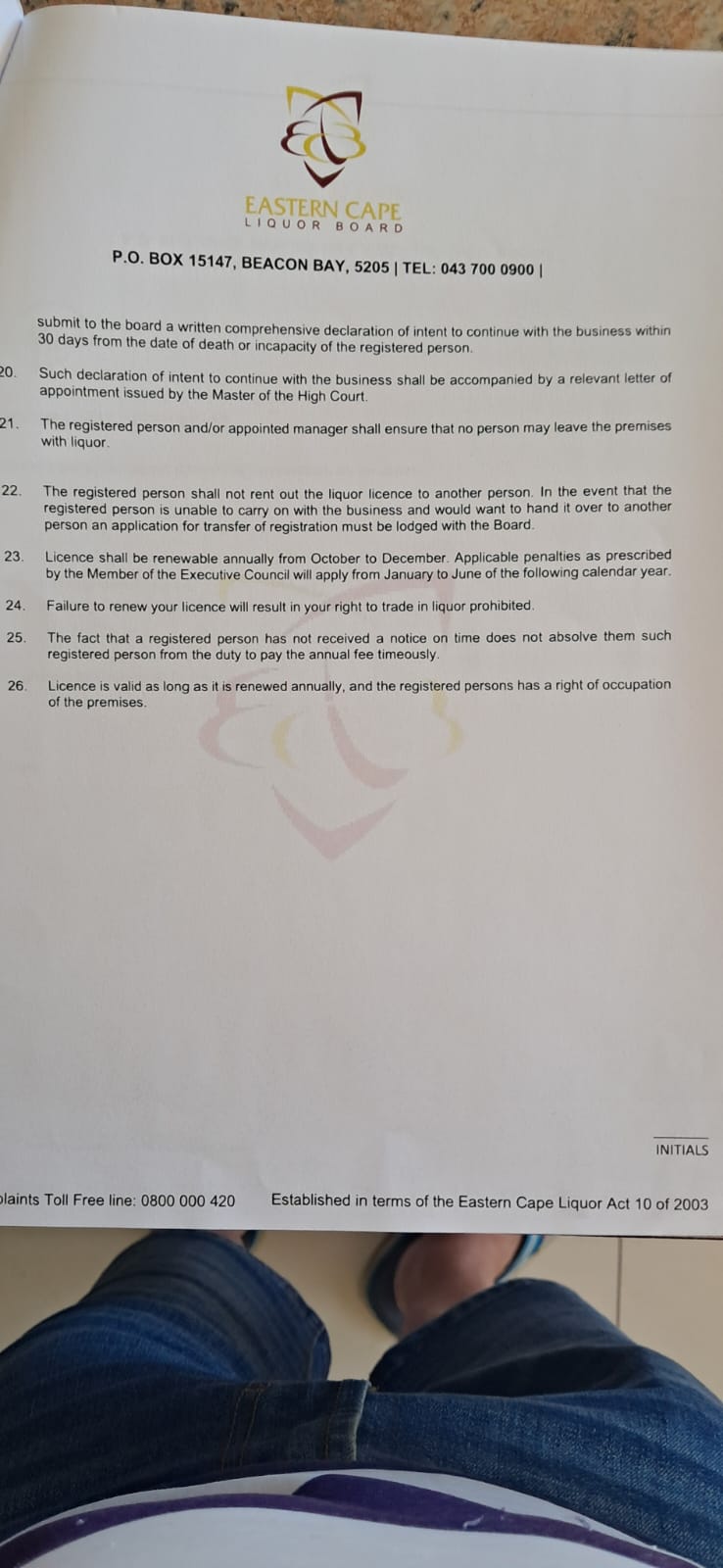 EASTERN CAPE
LIQUOR BOARD

P.O. BOX 15147, BEACON BAY, 5205 | TEL: 043 700 0900 |

submit to the board a written comprehensive declaration of intent to continue with the business within 30 days from the date of death or incapacity of the registered person.

20. Such declaration of intent to continue with the business shall be accompanied by a relevant letter of appointment issued by the Master of the High Court.

21. The registered person and/or appointed manager shall ensure that no person may leave the premises with liquor.

22. The registered person shall not rent out the liquor licence to another person. In the event that the registered person is unable to carry on with the business and would want to hand it over to another person an application for transfer of registration must be lodged with the Board.

23. Licence shall be renewable annually from October to December. Applicable penalties as prescribed by the Member of the Executive Council will apply from January to June of the following calendar year.

24. Failure to renew your licence will result in your right to trade in liquor prohibited.

25. The fact that a registered person has not received a notice on time does not absolve them such registered person from the duty to pay the annual fee timeously.

26. Licence is valid as long as it is renewed annually, and the registered persons has a right of occupation of the premises.

INITIALS

plaints Toll Free line: 0800 000 420    Established in terms of the Eastern Cape Liquor Act 10 of 2003